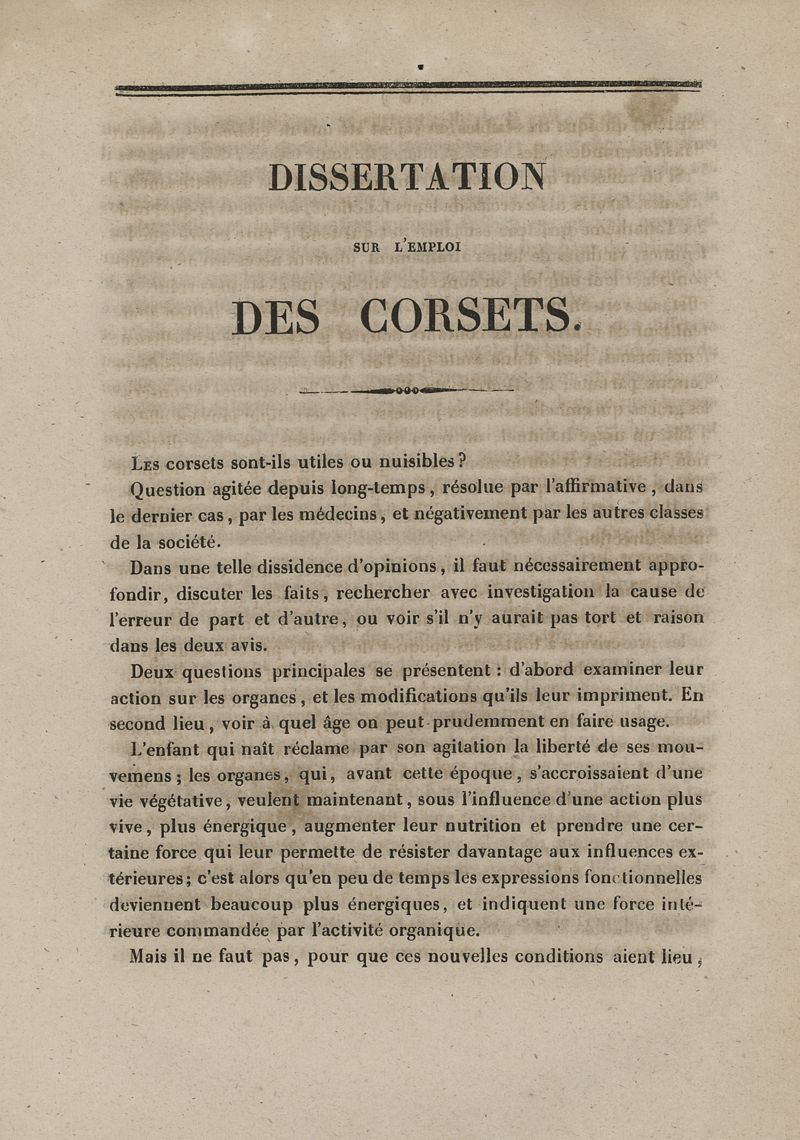 DISSERTATION

SUR L'EMPLOI

DES CORSETS.

Les corsets sont-ils utiles ou nuisibles ?

Question agitée depuis long-temps, résolue par l'affirmative, dans le dernier cas, par les médecins, et négativement par les autres classes de la société.

Dans une telle dissidence d'opinions, il faut nécessairement approfondir, discuter les faits, rechercher avec investigation la cause de l'erreur de part et d'autre, ou voir s'il n'y aurait pas tort et raison dans les deux avis.

Deux questions principales se présentent : d'abord examiner leur action sur les organes, et les modifications qu'ils leur impriment. En second lieu, voir à quel âge on peut prudemment en faire usage.

L'enfant qui naît réclame par son agitation la liberté de ses mouvemens ; les organes, qui, avant cette époque, s'accroissaient d'une vie végétative, veulent maintenant, sous l'influence d'une action plus vive, plus énergique, augmenter leur nutrition et prendre une certaine force qui leur permette de résister davantage aux influences extérieures ; c'est alors qu'en peu de temps les expressions fonctionnelles deviennent beaucoup plus énergiques, et indiquent une force intérieure commandée par l'activité organique.

Mais il ne faut pas, pour que ces nouvelles conditions aient lieu,